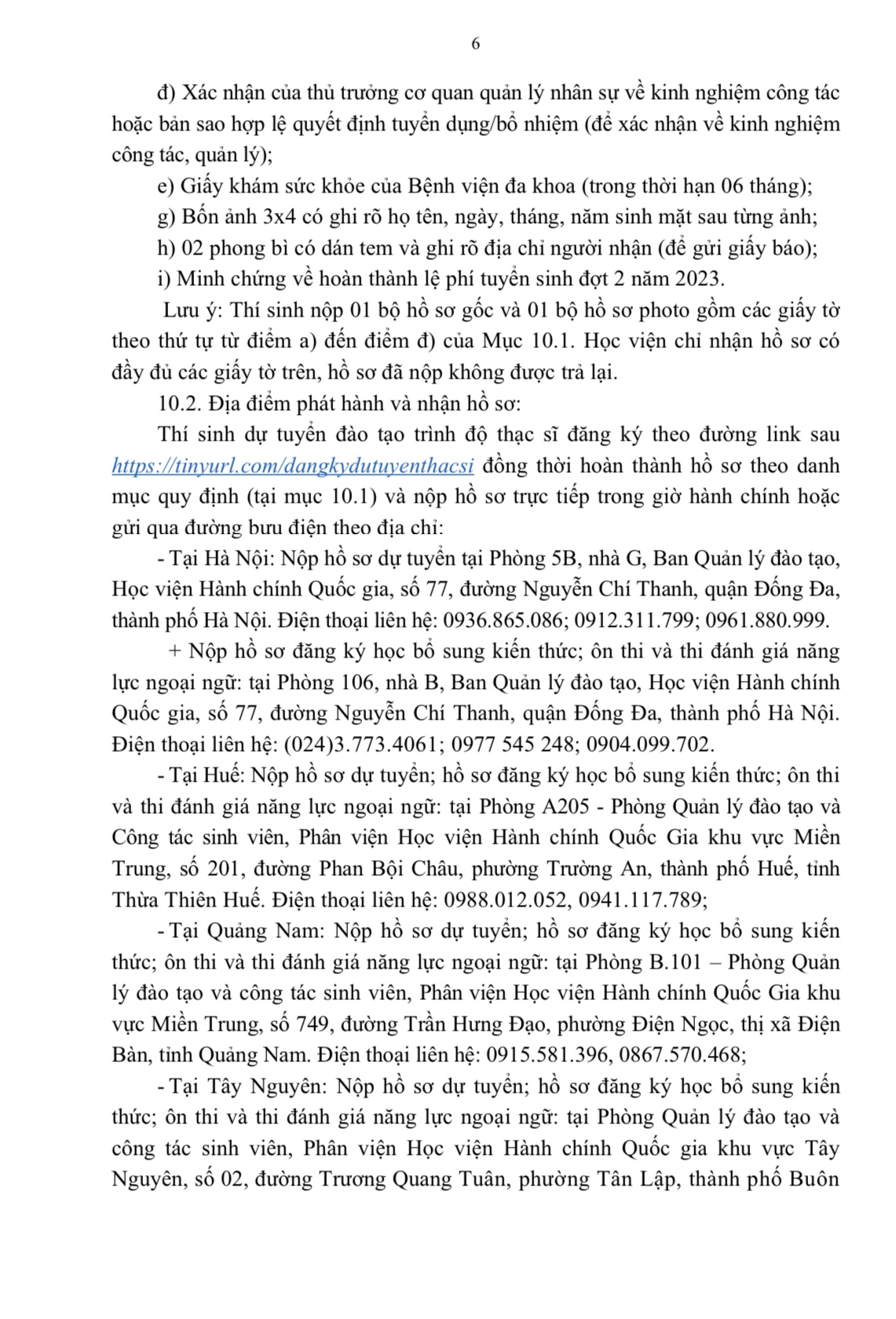 6

đ) Xác nhận của thủ trưởng cơ quan quản lý nhân sự về kinh nghiệm công tác hoặc bản sao hợp lệ quyết định tuyển dụng/bổ nhiệm (để xác nhận về kinh nghiệm công tác, quản lý);

e) Giấy khám sức khỏe của Bệnh viện đa khoa (trong thời hạn 06 tháng);

g) Bốn ảnh 3x4 có ghi rõ họ tên, ngày, tháng, năm sinh mặt sau từng ảnh;

h) 02 phong bì có dán tem và ghi rõ địa chỉ người nhận (để gửi giấy báo);

i) Minh chứng về hoàn thành lệ phí tuyển sinh đợt 2 năm 2023.

Lưu ý: Thí sinh nộp 01 bộ hồ sơ gốc và 01 bộ hồ sơ photo gồm các giấy tờ theo thứ tự từ điểm a) đến điểm đ) của Mục 10.1. Học viện chỉ nhận hồ sơ có đầy đủ các giấy tờ trên, hồ sơ đã nộp không được trả lại.

10.2. Địa điểm phát hành và nhận hồ sơ:

Thí sinh dự tuyển đào tạo trình độ thạc sĩ đăng ký theo đường link sau https://tinyurl.com/dangkydutuyenthacsi đồng thời hoàn thành hồ sơ theo danh mục quy định (tại mục 10.1) và nộp hồ sơ trực tiếp trong giờ hành chính hoặc gửi qua đường bưu điện theo địa chỉ:

- Tại Hà Nội: Nộp hồ sơ dự tuyển tại Phòng 5B, nhà G, Ban Quản lý đào tạo, Học viện Hành chính Quốc gia, số 77, đường Nguyễn Chí Thanh, quận Đống Đa, thành phố Hà Nội. Điện thoại liên hệ: 0936.865.086; 0912.311.799; 0961.880.999.

+ Nộp hồ sơ đăng ký học bổ sung kiến thức; ôn thi và thi đánh giá năng lực ngoại ngữ: tại Phòng 106, nhà B, Ban Quản lý đào tạo, Học viện Hành chính Quốc gia, số 77, đường Nguyễn Chí Thanh, quận Đống Đa, thành phố Hà Nội. Điện thoại liên hệ: (024)3.773.4061; 0977 545 248; 0904.099.702.

- Tại Huế: Nộp hồ sơ dự tuyển; hồ sơ đăng ký học bổ sung kiến thức; ôn thi và thi đánh giá năng lực ngoại ngữ: tại Phòng A205 - Phòng Quản lý đào tạo và Công tác sinh viên, Phân viện Học viện Hành chính Quốc Gia khu vực Miền Trung, số 201, đường Phan Bội Châu, phường Trường An, thành phố Huế, tỉnh Thừa Thiên Huế. Điện thoại liên hệ: 0988.012.052, 0941.117.789;

- Tại Quảng Nam: Nộp hồ sơ dự tuyển; hồ sơ đăng ký học bổ sung kiến thức; ôn thi và thi đánh giá năng lực ngoại ngữ: tại Phòng B.101 – Phòng Quản lý đào tạo và công tác sinh viên, Phân viện Học viện Hành chính Quốc Gia khu vực Miền Trung, số 749, đường Trần Hưng Đạo, phường Điện Ngọc, thị xã Điện Bàn, tỉnh Quảng Nam. Điện thoại liên hệ: 0915.581.396, 0867.570.468;

- Tại Tây Nguyên: Nộp hồ sơ dự tuyển; hồ sơ đăng ký học bổ sung kiến thức; ôn thi và thi đánh giá năng lực ngoại ngữ: tại Phòng Quản lý đào tạo và công tác sinh viên, Phân viện Học viện Hành chính Quốc gia khu vực Tây Nguyên, số 02, đường Trương Quang Tuân, phường Tân Lập, thành phố Buôn